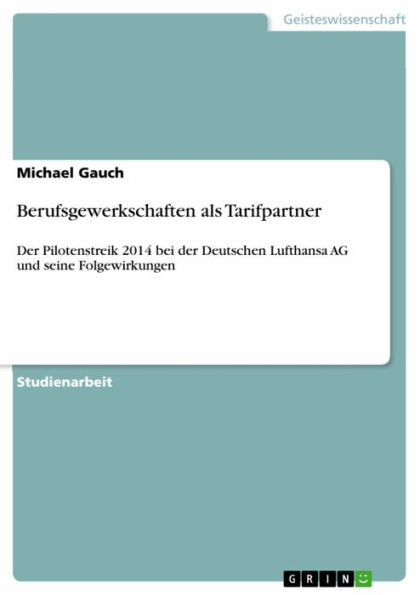 Geisteswissenschaft

Michael Gauch

Berufsgewerkschaften als Tarifpartner

Der Pilotenstreik 2014 bei der Deutschen Lufthansa AG und seine Folgewirkungen

Studienarbeit

GRIN